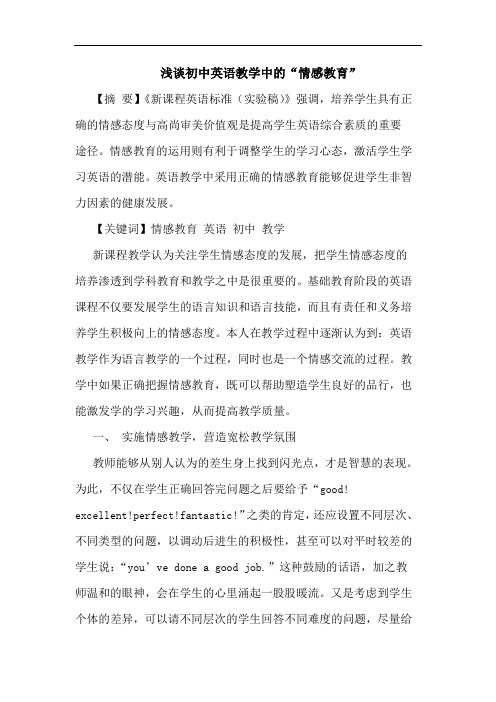 浅谈初中英语教学中的“情感教育”

【摘 要】《新课程英语标准（实验稿）》强调，培养学生具有正确的情感态度与高尚审美价值观是提高学生英语综合素质的重要途径。情感教育的运用则有利于调整学生的学习心态，激活学生学习英语的潜能。英语教学中采用正确的情感教育能够促进学生非智力因素的健康发展。

【关键词】情感教育 英语 初中 教学

新课程教学认为关注学生情感态度的发展，把学生情感态度的培养渗透到学科教育和教学之中是很重要的。基础教育阶段的英语课程不仅要发展学生的语言知识和语言技能，而且有责任和义务培养学生积极向上的情感态度。本人在教学过程中逐渐认为到：英语教学作为语言教学的一个过程，同时也是一个情感交流的过程。教学中如果正确把握情感教育，既可以帮助塑造学生良好的品行，也能激发学的学习兴趣，从而提高教学质量。

一、 实施情感教学，营造宽松教学氛围

教师能够从别人认为的差生身上找到闪光点，才是智慧的表现。为此，不仅在学生正确回答完问题之后要给予“good! excellent!perfect!fantastic!”之类的肯定，还应设置不同层次、不同类型的问题，以调动后进生的积极性，甚至可以对平时较差的学生说：“you’ve done a good job.”这种鼓励的话语，加之教师温和的眼神，会在学生的心里涌起一股股暖流。又是考虑到学生个体的差异，可以请不同层次的学生回答不同难度的问题，尽量给